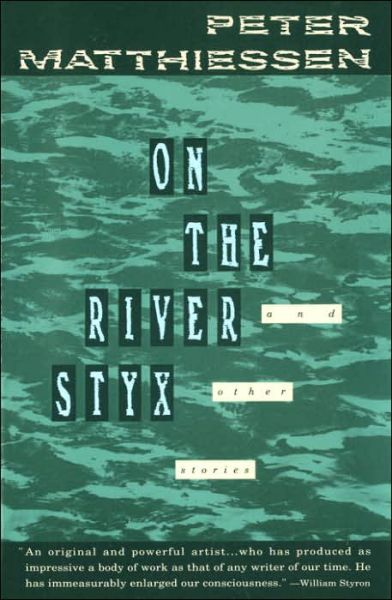 PETER MATTHIESSEN

ON THE RIVER STYX

and

other

stories

"An original and powerful artist...who has produced as impressive a body of work as that of any writer of our time. He has immeasurably enlarged our consciousness." —William Styron